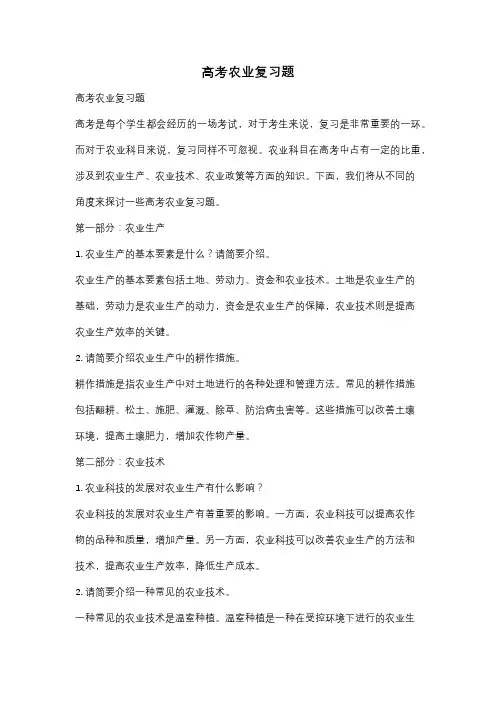 高考农业复习题

高考农业复习题

高考是每个学生都会经历的一场考试，对于考生来说，复习是非常重要的一环。而对于农业科目来说，复习同样不可忽视。农业科目在高考中占有一定的比重，涉及到农业生产、农业技术、农业政策等方面的知识。下面，我们将从不同的角度来探讨一些高考农业复习题。

第一部分：农业生产

1. 农业生产的基本要素是什么？请简要介绍。

农业生产的基本要素包括土地、劳动力、资金和农业技术。土地是农业生产的基础，劳动力是农业生产的动力，资金是农业生产的保障，农业技术则是提高农业生产效率的关键。

2. 请简要介绍农业生产中的耕作措施。

耕作措施是指农业生产中对土地进行的各种处理和管理方法。常见的耕作措施包括翻耕、松土、施肥、灌溉、除草、防治病虫害等。这些措施可以改善土壤环境，提高土壤肥力，增加农作物产量。

第二部分：农业技术

1. 农业科技的发展对农业生产有什么影响？

农业科技的发展对农业生产有着重要的影响。一方面，农业科技可以提高农作物的品种和质量，增加产量。另一方面，农业科技可以改善农业生产的方法和技术，提高农业生产效率，降低生产成本。

2. 请简要介绍一种常见的农业技术。

一种常见的农业技术是温室种植。温室种植是一种在受控环境下进行的农业生